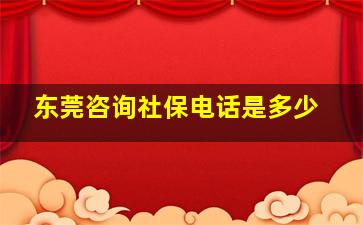 东莞咨询社保电话是多少